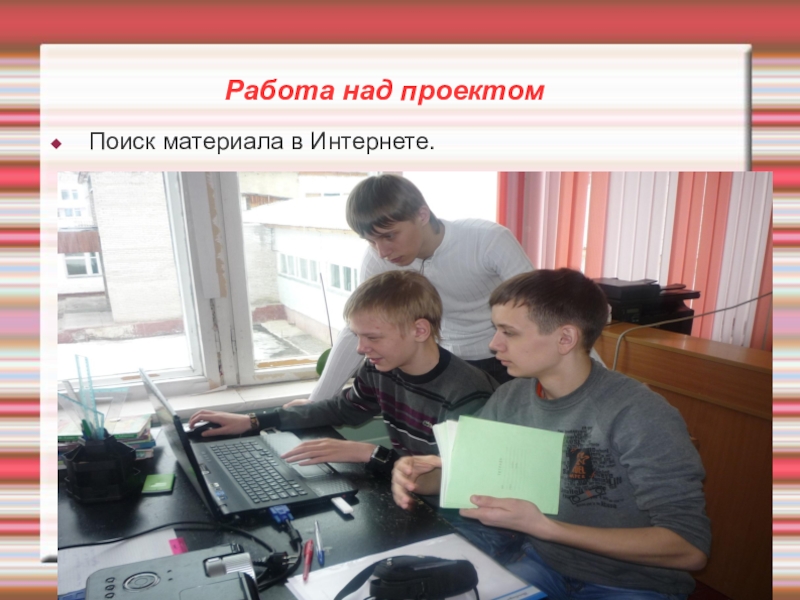 Работа над проектом

Поиск материала в Интернете.